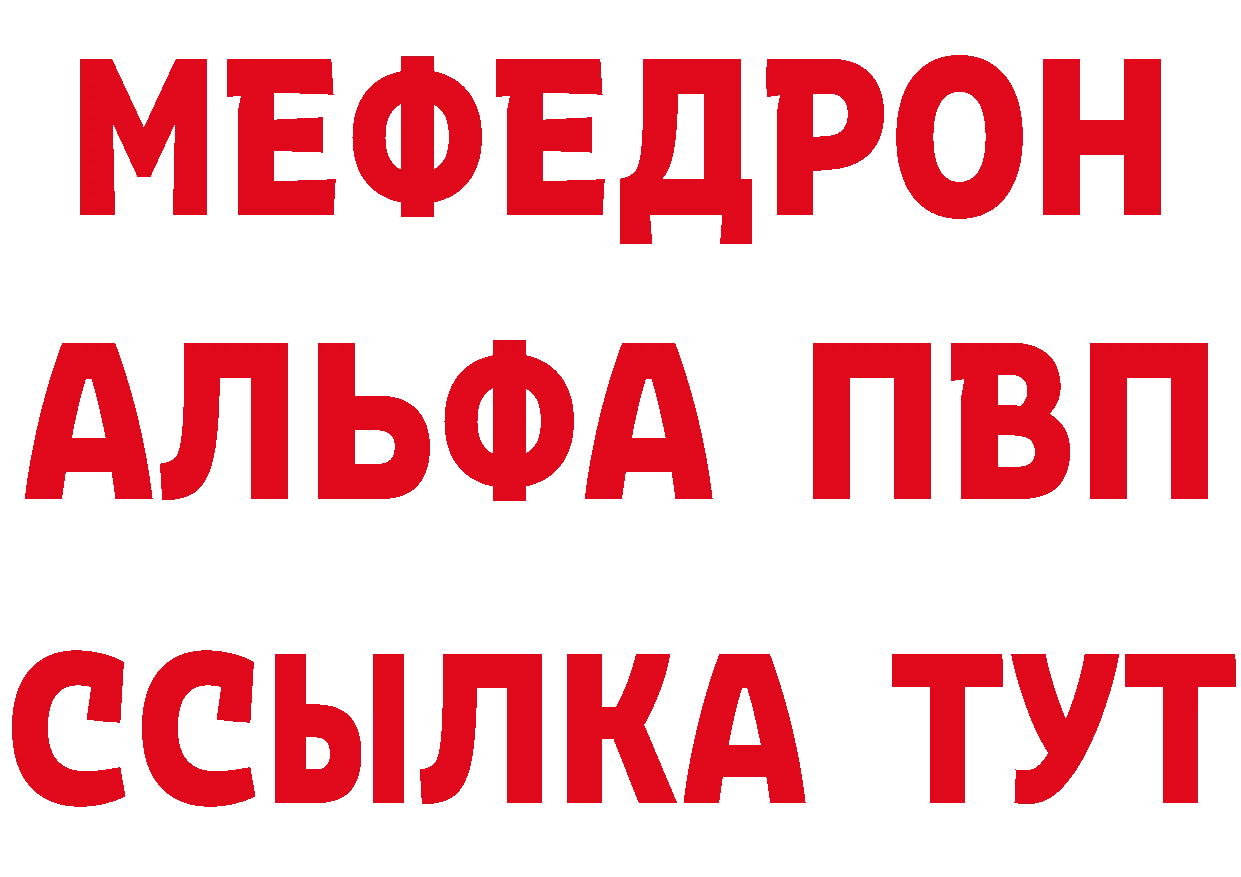 МЕФЕДРОН
АЛЬФА ПВП
ССЫЛКА ТУТ